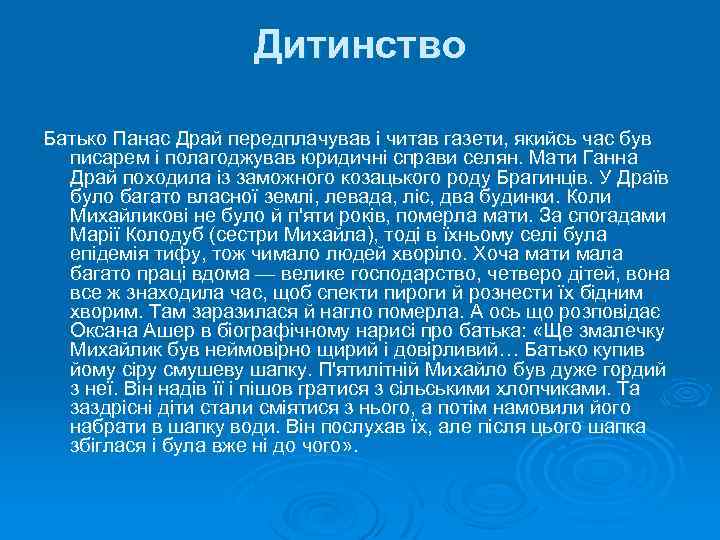 Дитинство

Батько Панас Драй передплачував і читав газети, якийсь час був писарем і полагоджував юридичні справи селян. Мати Ганна Драй походила із заможного козацького роду Брагинців. У Драїв було багато власної землі, левада, ліс, два будинки. Коли Михайликові не було й п'яти років, померла мати. За спогадами Марії Колодуб (сестри Михайла), тоді в їхньому селі була епідемія тифу, тож чимало людей хворіло. Хоча мати мала багато праці вдома — велике господарство, четверо дітей, вона все ж знаходила час, щоб спекти пироги й рознести їх бідним хворим. Там заразилася й нагло померла. А ось що розповідає Оксана Ашер в біографічному нарисі про батька: «Ще змалечку Михайлик був неймовірно щирий і довірливий… Батько купив йому сіру смушеву шапку. П'ятилітній Михайло був дуже гордий з неї. Він надів її і пішов гратися з сільськими хлопчиками. Та заздрісні діти стали сміятися з нього, а потім намовили його набрати в шапку води. Він послухав їх, але після цього шапка збіглася і була вже ні до чого».